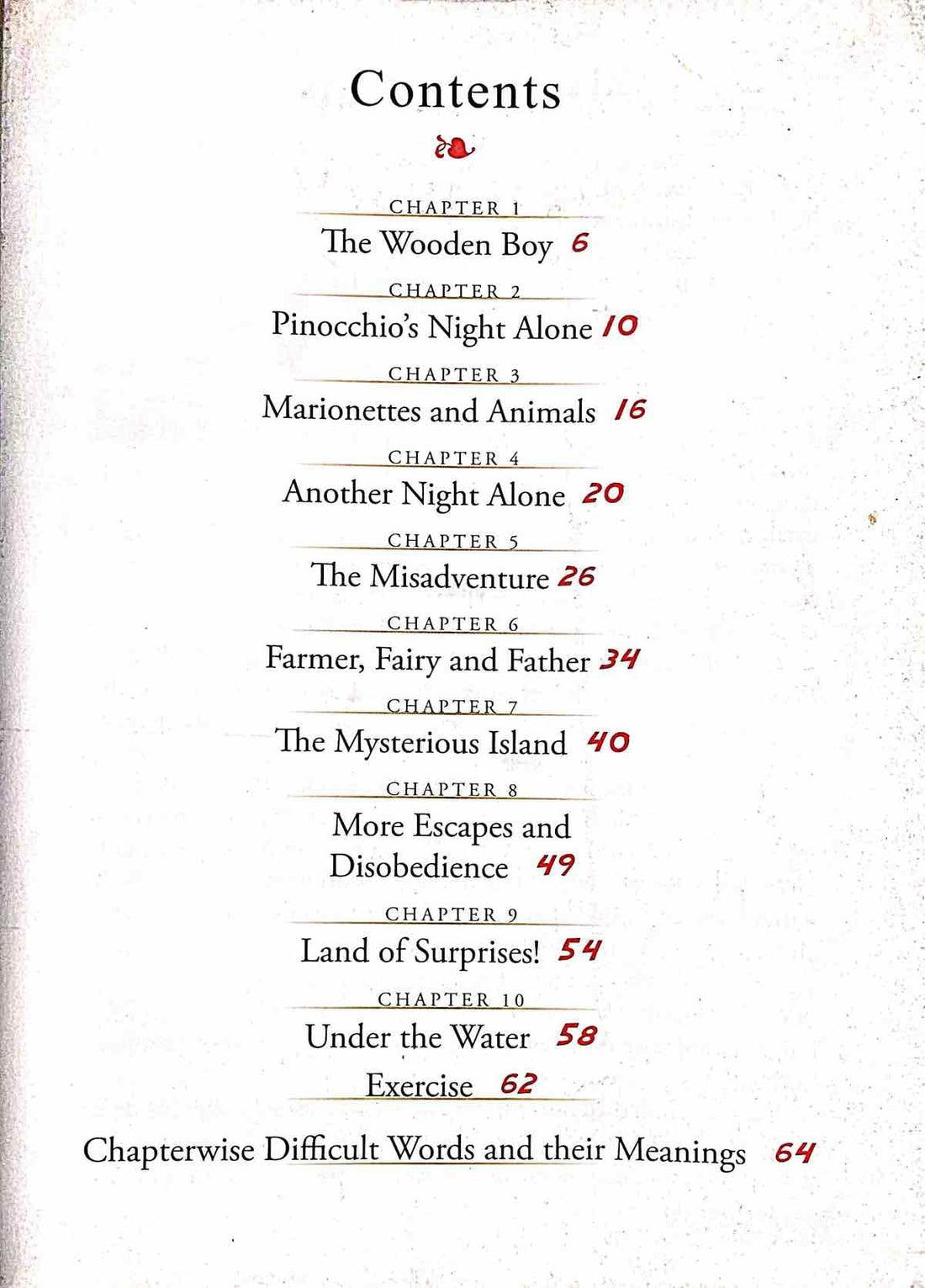 Contents

CHAPTER 1
The Wooden Boy 6

CHAPTER 2
Pinocchio's Night Alone 10

CHAPTER 3
Marionettes and Animals 16

CHAPTER 4
Another Night Alone 20

CHAPTER 5
The Misadventure 26

CHAPTER 6
Farmer, Fairy and Father 34

CHAPTER 7
The Mysterious Island 40

CHAPTER 8
More Escapes and Disobedience 49

CHAPTER 9
Land of Surprises! 54

CHAPTER 10
Under the Water 58

Exercise 62

Chapterwise Difficult Words and their Meanings 64